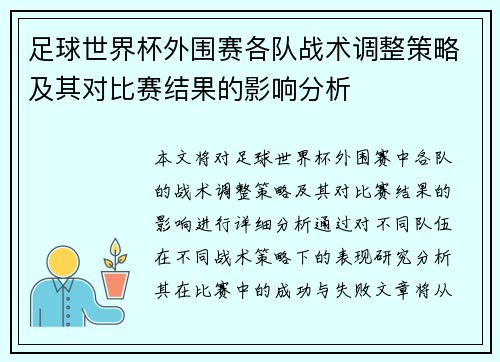 足球世界杯外围赛各队战术调整策略及其对比赛结果的影响分析

本文将对足球世界杯外围赛中各队的战术调整策略及其对比赛结果的影响进行详细分析通过对不同队伍在不同战术策略下的表现研究分析其在比赛中的成功与失败文章将从